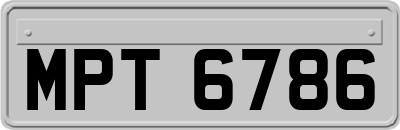 MPT 6786